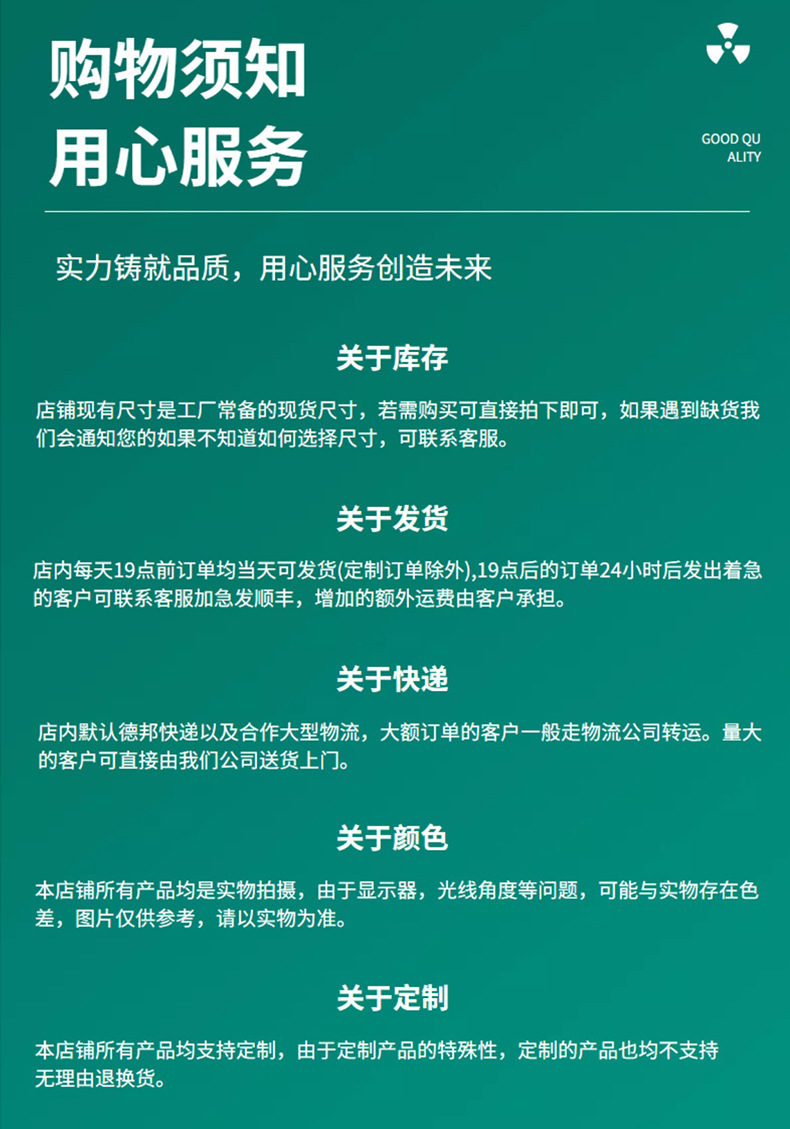 购物须知
用心服务

GOOD QU
ALITY

实力铸就品质，用心服务创造未来

关于库存

店铺现有尺寸是工厂常备的现货尺寸，若需购买可直接拍下即可，如果遇到缺货我们会通知您的如果不知道如何选择尺寸，可联系客服。

关于发货

店内每天19点前订单均当天可发货(定制订单除外),19点后的订单24小时后发出着急的客户可联系客服加急发顺丰，增加的额外运费由客户承担。

关于快递

店内默认德邦快递以及合作大型物流，大额订单的客户一般走物流公司转运。量大的客户可直接由我们公司送货上门。

关于颜色

本店铺所有产品均是实物拍摄，由于显示器，光线角度等问题，可能与实物存在色差，图片仅供参考，请以实物为准。

关于定制

本店铺所有产品均支持定制，由于定制产品的特殊性，定制的产品也均不支持无理由退换货。